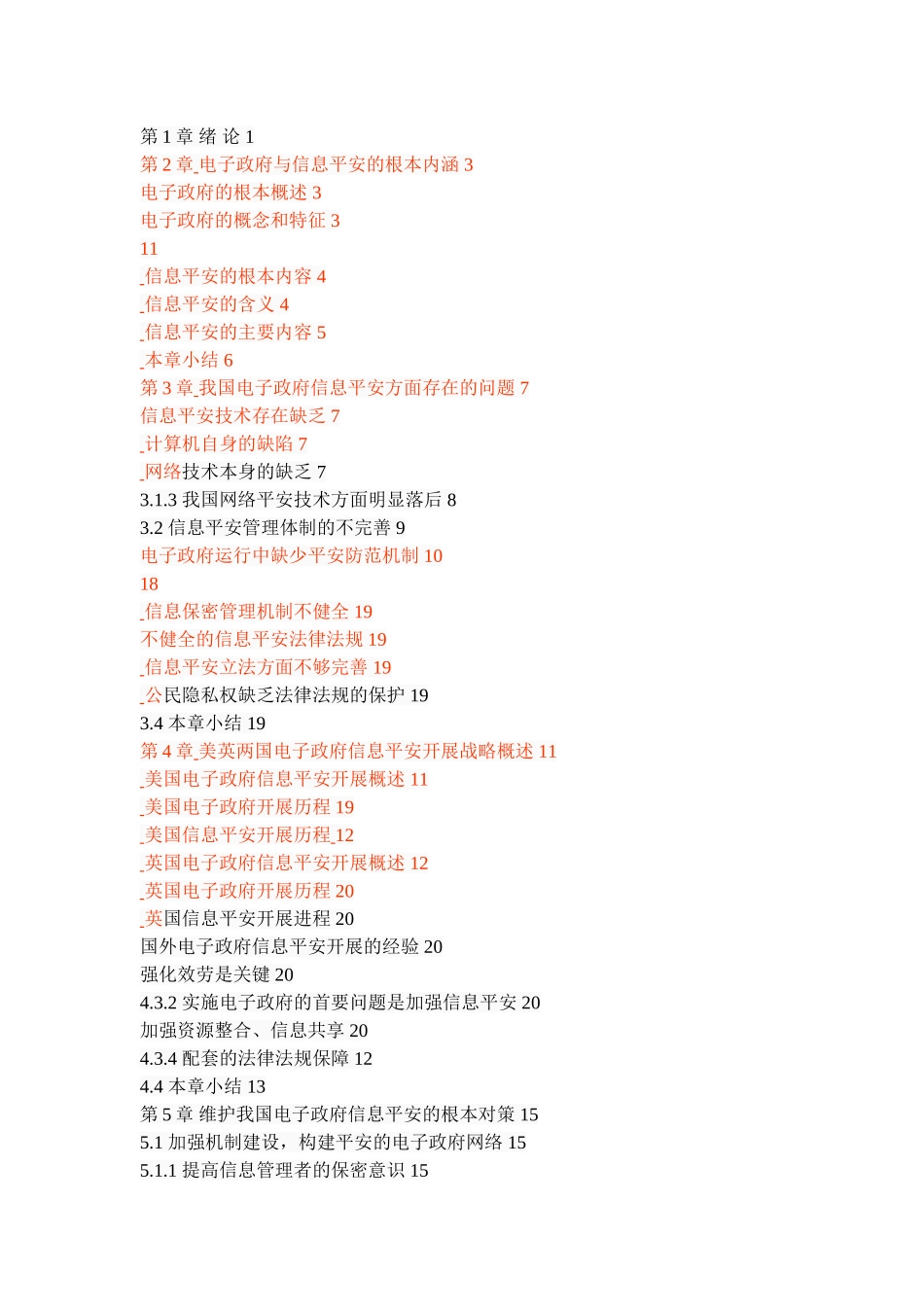 第 1 章 绪 论 1
第 2 章 电子政府与信息平安的根本内涵 3
电子政府的根本概述 3
电子政府的概念和特征 3
11
信息平安的根本内容 4
信息平安的含义 4
信息平安的主要内容 5
本章小结 6
第 3 章 我国电子政府信息平安方面存在的问题 7
信息平安技术存在缺乏 7
计算机自身的缺陷 7
网络技术本身的缺乏 7
3.1.3 我国网络平安技术方面明显落后 8
3.2 信息平安管理体制的不完善 9
电子政府运行中缺少平安防范机制 10
18
信息保密管理机制不健全 19
不健全的信息平安法律法规 19
信息平安立法方面不够完善 19
公民隐私权缺乏法律法规的保护 19
3.4 本章小结 19
第 4 章 美英两国电子政府信息平安开展战略概述 11
美国电子政府信息平安开展概述 11
美国电子政府开展历程 19
美国信息平安开展历程 12
英国电子政府信息平安开展概述 12
英国电子政府开展历程 20
英国信息平安开展进程 20
国外电子政府信息平安开展的经验 20
强化效劳是关键 20
4.3.2 实施电子政府的首要问题是加强信息平安 20
加强资源整合、信息共享 20
4.3.4 配套的法律法规保障 12
4.4 本章小结 13
第 5 章 维护我国电子政府信息平安的根本对策 15
5.1 加强机制建设，构建平安的电子政府网络 15
5.1.1 提高信息管理者的保密意识 15